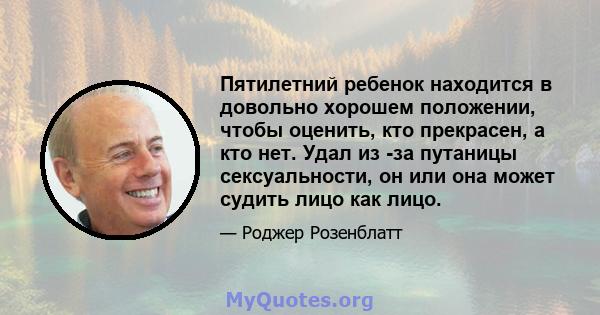 Пятилетний ребенок находится в довольно хорошем положении, чтобы оценить, кто прекрасен, а кто нет. Удал из -за путаницы сексуальности, он или она может судить лицо как лицо.

— Роджер Розенблатт

MyQuotes.org